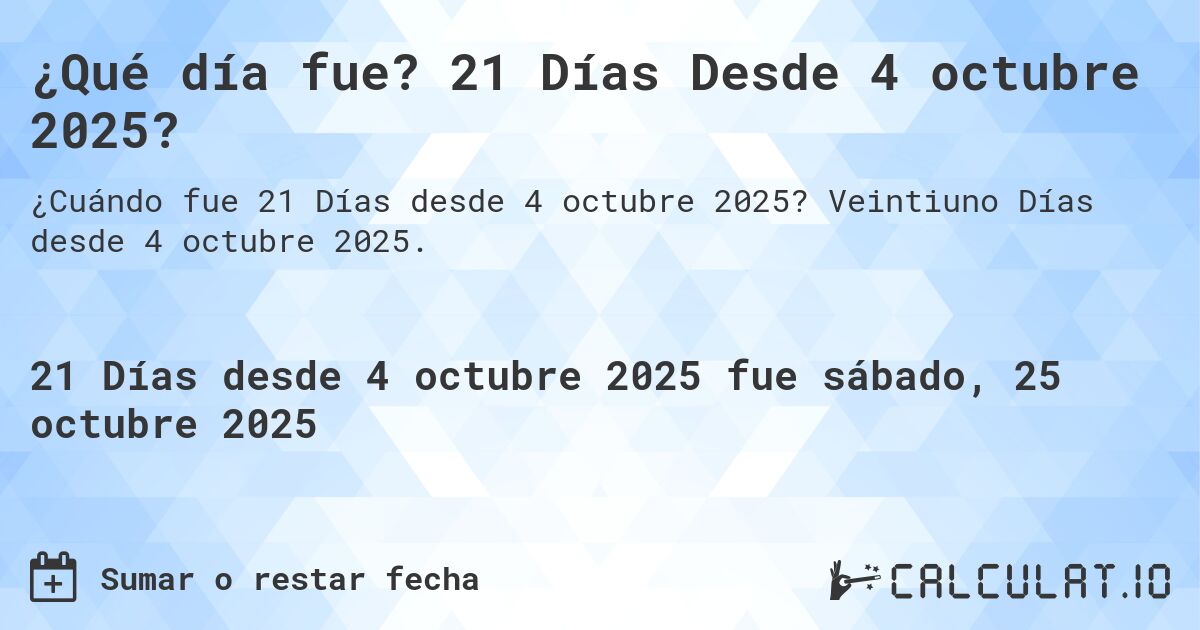 ¿Qué día fue? 21 Días Desde 4 octubre 2025?

¿Cuándo fue 21 Días desde 4 octubre 2025? Veintiuno Días desde 4 octubre 2025.

21 Días desde 4 octubre 2025 fue sábado, 25 octubre 2025

Sumar o restar fecha

CALCULAT.IO